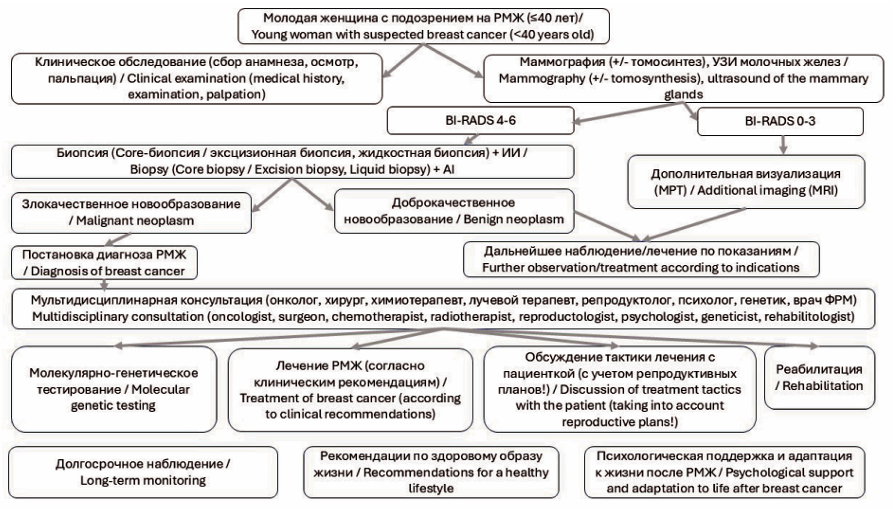 Молодая женщина с подозрением на РМЖ (≤40 лет)/ Young woman with suspected breast cancer (<40 years old)

Клиническое обследование (сбор анамнеза, осмотр, пальпация) / Clinical examination (medical history, examination, palpation)

Маммография (+/- томосинтез), УЗИ молочных желез / Mammography (+/- tomosynthesis), ultrasound of the mammary glands

BI-RADS 4-6

BI-RADS 0-3

Биопсия (Core-биопсия / эксцизионная биопсия, жидкостная биопсия) + ИИ / Biopsy (Core biopsy / Excision biopsy, Liquid biopsy) + AI

Дополнительная визуализация (МРТ) / Additional imaging (MRI)

Злокачественное новообразование / Malignant neoplasm

Доброкачественное новообразование / Benign neoplasm

Постановка диагноза РМЖ / Diagnosis of breast cancer

Дальнейшее наблюдение/лечение по показаниям / Further observation/treatment according to indications

Мультидисциплинарная консультация (онколог, хирург, химиотерапевт, лучевой терапевт, репродуктолог, психолог, генетик, врач ФРМ) Multidisciplinary consultation (oncologist, surgeon, chemotherapist, radiotherapist, reproductologist, psychologist, geneticist, rehabilitologist)

Молекулярно-генетическое тестирование / Molecular genetic testing

Лечение РМЖ (согласно клиническим рекомендациям) / Treatment of breast cancer (according to clinical recommendations)

Обсуждение тактики лечения с пациенткой (с учетом репродуктивных планов!) / Discussion of treatment tactics with the patient (taking into account reproductive plans!)

Реабилитация / Rehabilitation

Долгосрочное наблюдение / Long-term monitoring

Рекомендации по здоровому образу жизни / Recommendations for a healthy lifestyle

Психологическая поддержка и адаптация к жизни после РМЖ / Psychological support and adaptation to life after breast cancer